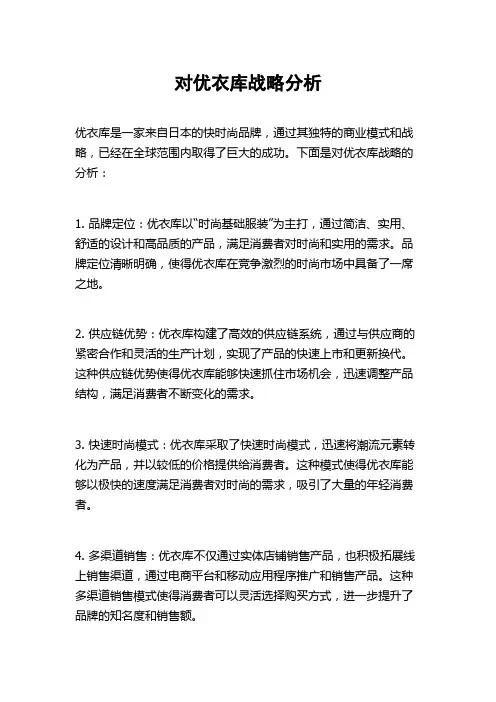 对优衣库战略分析

优衣库是一家来自日本的快时尚品牌，通过其独特的商业模式和战略，已经在全球范围内取得了巨大的成功。下面是对优衣库战略的分析：

1. 品牌定位：优衣库以“时尚基础服装”为主打，通过简洁、实用、舒适的设计和高品质的产品，满足消费者对时尚和实用的需求。品牌定位清晰明确，使得优衣库在竞争激烈的时尚市场中具备了一席之地。

2. 供应链优势：优衣库构建了高效的供应链系统，通过与供应商的紧密合作和灵活的生产计划，实现了产品的快速上市和更新换代。这种供应链优势使得优衣库能够快速抓住市场机会，迅速调整产品结构，满足消费者不断变化的需求。

3. 快速时尚模式：优衣库采取了快速时尚模式，迅速将潮流元素转化为产品，并以较低的价格提供给消费者。这种模式使得优衣库能够以极快的速度满足消费者对时尚的需求，吸引了大量的年轻消费者。

4. 多渠道销售：优衣库不仅通过实体店铺销售产品，也积极拓展线上销售渠道，通过电商平台和移动应用程序推广和销售产品。这种多渠道销售模式使得消费者可以灵活选择购买方式，进一步提升了品牌的知名度和销售额。